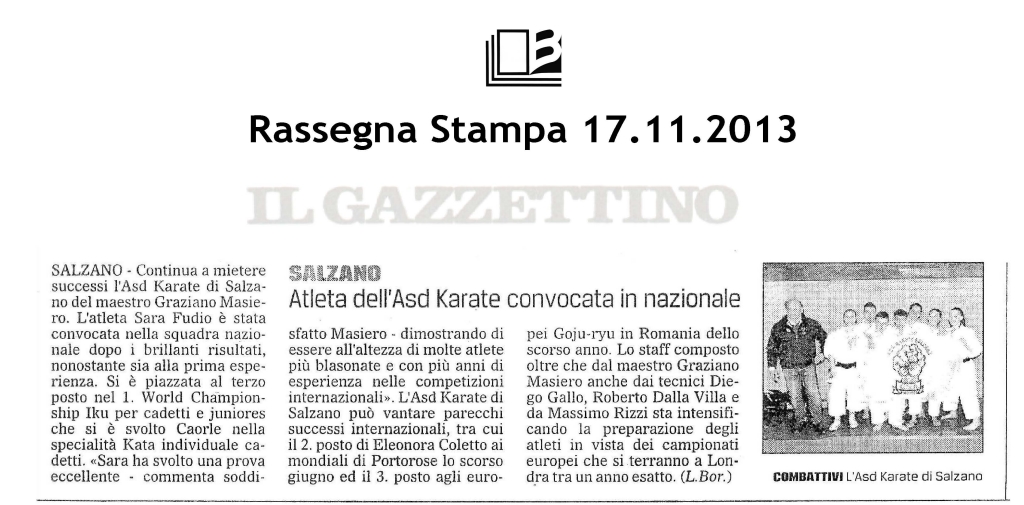 Rassegna Stampa 17.11.2013

IL GAZZETTINO

SALZANO

Atleta dell'Asd Karate convocata in nazionale

SALZANO - Continua a mietere successi l'Asd Karate di Salzano del maestro Graziano Masiero. L'atleta Sara Fudio è stata convocata nella squadra nazionale dopo i brillanti risultati, nonostante sia alla prima esperienza. Si è piazzata al terzo posto nel 1. World Championship Iku per cadetti e juniores che si è svolto Caorle nella specialità Kata individuale cadetti. «Sara ha svolto una prova eccellente - commenta soddisfatto Masiero - dimostrando di essere all'altezza di molte atlete più blasonate e con più anni di esperienza nelle competizioni internazionali». L'Asd Karate di Salzano può vantare parecchi successi internazionali, tra cui il 2. posto di Eleonora Coletto ai mondiali di Portorose lo scorso giugno ed il 3. posto agli europei Goju-ryu in Romania dello scorso anno. Lo staff composto oltre che dal maestro Graziano Masiero anche dai tecnici Diego Gallo, Roberto Dalla Villa e da Massimo Rizzi sta intensificando la preparazione degli atleti in vista dei campionati europei che si terranno a Londra tra un anno esatto. (L.Bor.)

COMBATTIVI L'Asd Karate di Salzano